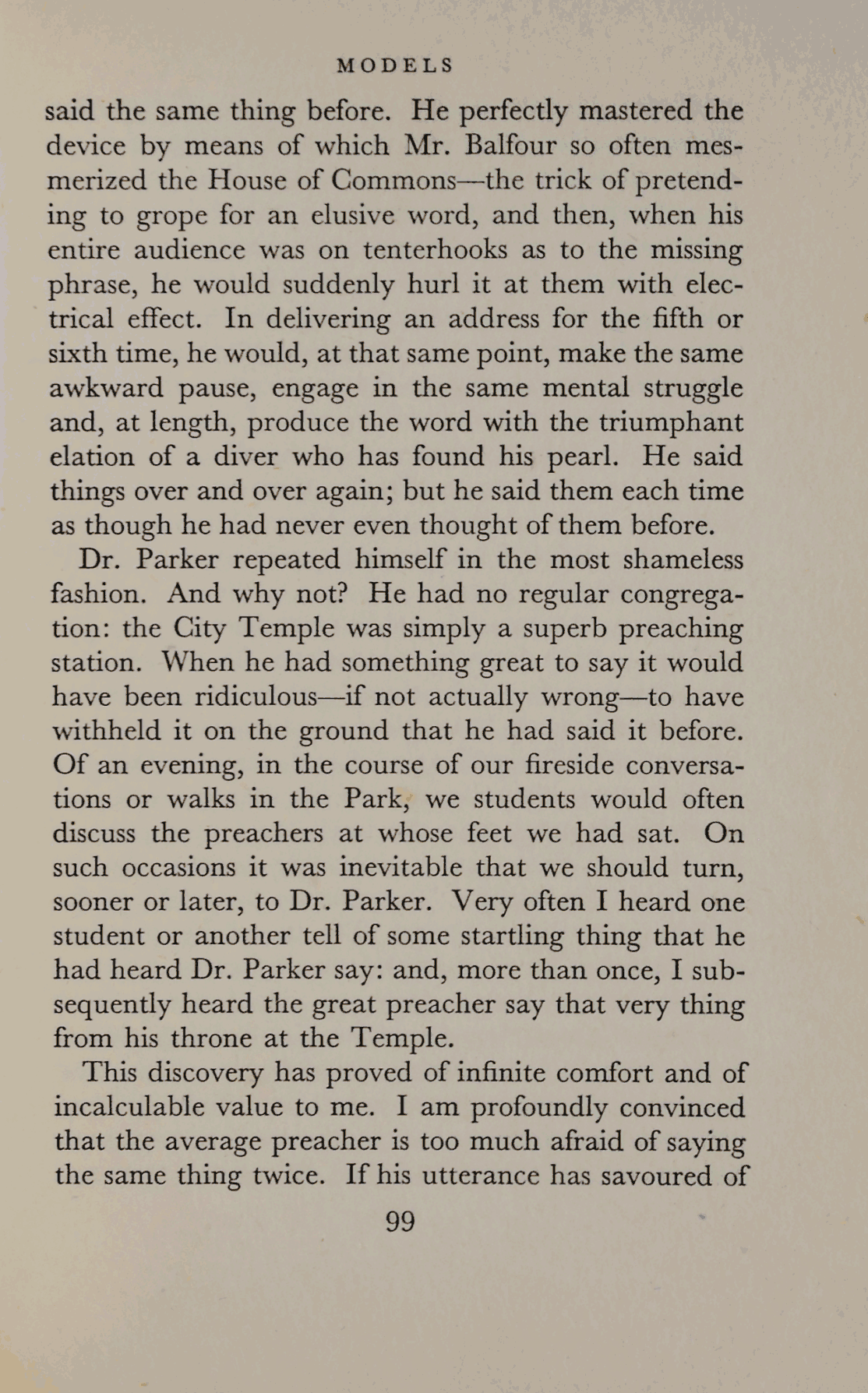 MODELS

said the same thing before. He perfectly mastered the device by means of which Mr. Balfour so often mesmerized the House of Commons—the trick of pretending to grope for an elusive word, and then, when his entire audience was on tenterhooks as to the missing phrase, he would suddenly hurl it at them with electrical effect. In delivering an address for the fifth or sixth time, he would, at that same point, make the same awkward pause, engage in the same mental struggle and, at length, produce the word with the triumphant elation of a diver who has found his pearl. He said things over and over again; but he said them each time as though he had never even thought of them before.

Dr. Parker repeated himself in the most shameless fashion. And why not? He had no regular congregation: the City Temple was simply a superb preaching station. When he had something great to say it would have been ridiculous—if not actually wrong—to have withheld it on the ground that he had said it before. Of an evening, in the course of our fireside conversations or walks in the Park, we students would often discuss the preachers at whose feet we had sat. On such occasions it was inevitable that we should turn, sooner or later, to Dr. Parker. Very often I heard one student or another tell of some startling thing that he had heard Dr. Parker say: and, more than once, I subsequently heard the great preacher say that very thing from his throne at the Temple.

This discovery has proved of infinite comfort and of incalculable value to me. I am profoundly convinced that the average preacher is too much afraid of saying the same thing twice. If his utterance has savoured of

99